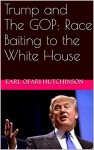 Trump and The GOP: Race Baiting to the White House

EARL OFARI HUTCHINSON